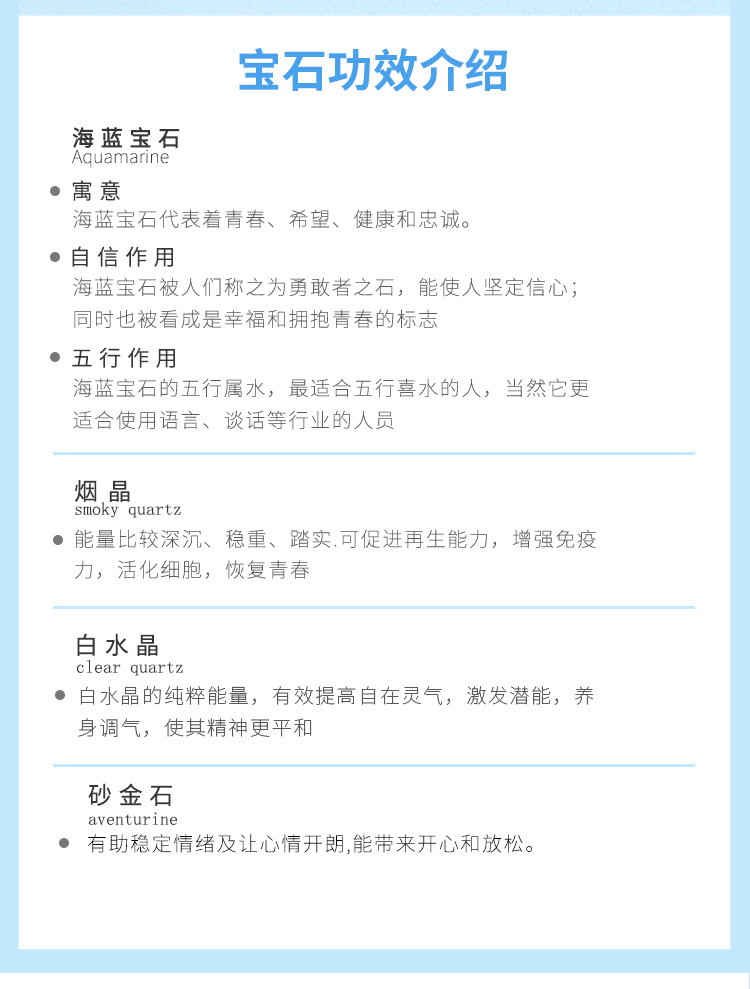 宝石功效介绍

海蓝宝石
Aquamarine

• 寓意
海蓝宝石代表着青春、希望、健康和忠诚。

• 自信作用
海蓝宝石被人们称之为勇敢者之石，能使人坚定信心；同时也被看成是幸福和拥抱青春的标志

• 五行作用
海蓝宝石的五行属水，最适合五行喜水的人，当然它更适合使用语言、谈话等行业的人员

烟晶
smoky quartz

• 能量比较深沉、稳重、踏实.可促进再生能力，增强免疫力，活化细胞，恢复青春

白水晶
clear quartz

• 白水晶的纯粹能量，有效提高自在灵气，激发潜能，养身调气，使其精神更平和

砂金石
aventurine

• 有助稳定情绪及让心情开朗,能带来开心和放松。